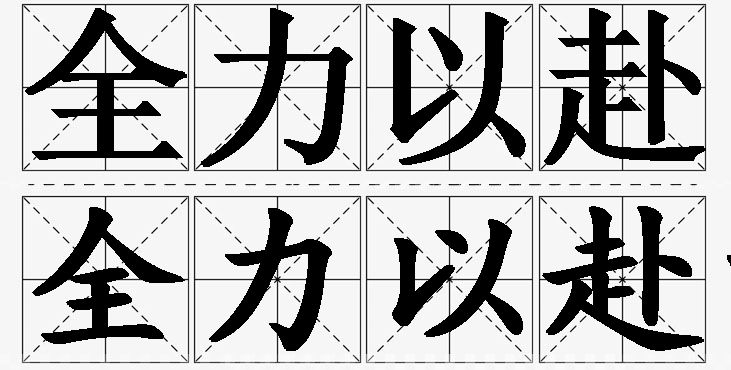 全力以赴

全力以赴